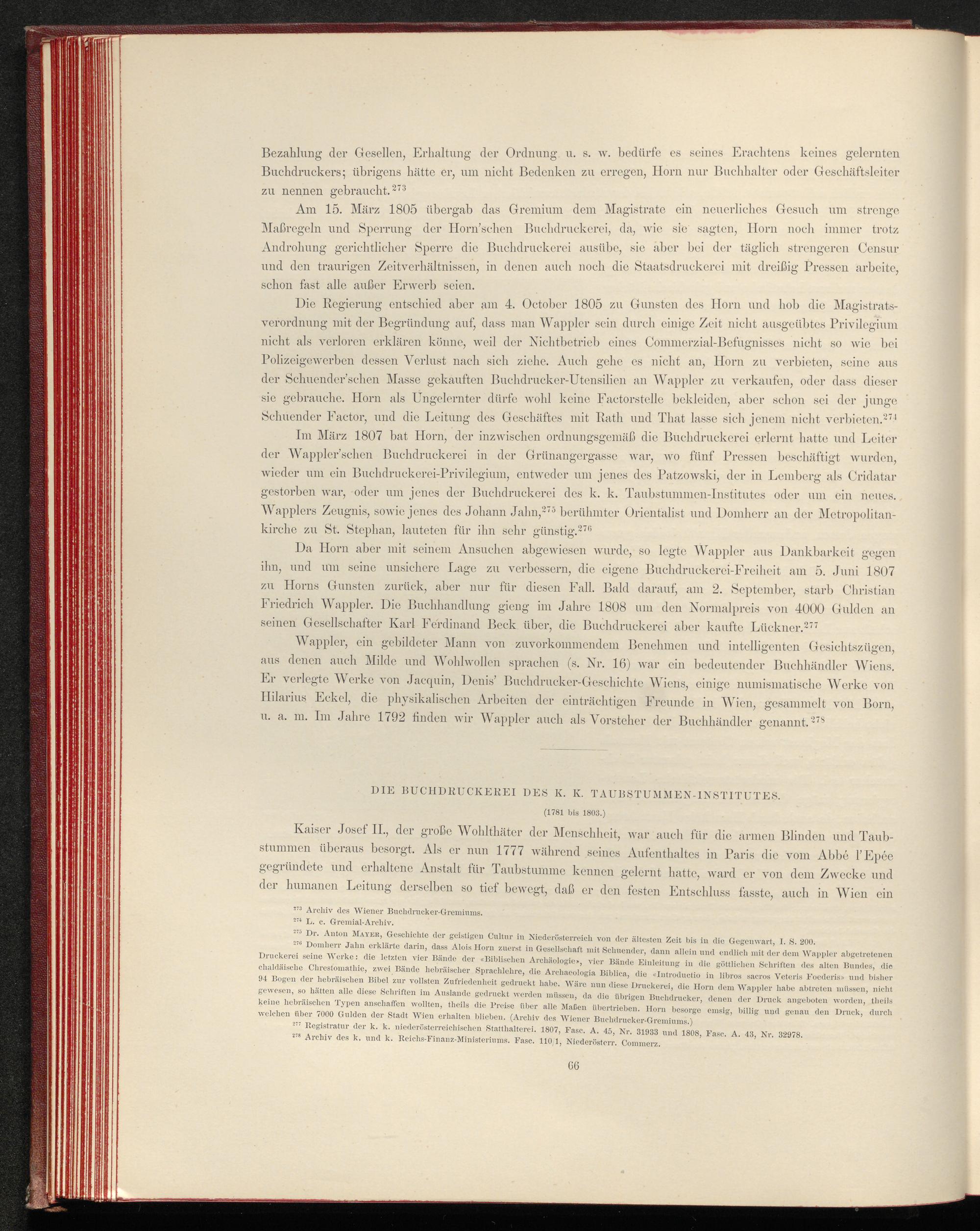 Bezahlung der Gesellen, Erhaltung der Ordnung u. s. w. bedürfe es seines Erachtens keines gelernten Buchdruckers; übrigens hätte er, um nicht Bedenken zu erregen, Horn nur Buchhalter oder Geschäftsleiter zu nennen gebraucht.$^{273}$

Am 15. März 1805 übergab das Gremium dem Magistrate ein neuerliches Gesuch um strenge Maßregeln und Sperrung der Horn'schen Buchdruckerei, da, wie sie sagten, Horn noch immer trotz Androhung gerichtlicher Sperre die Buchdruckerei ausübe, sie aber bei der täglich strengeren Censur und den traurigen Zeitverhältnissen, in denen auch noch die Staatsdruckerei mit dreißig Pressen arbeite, schon fast alle außer Erwerb seien.

Die Regierung entschied aber am 4. October 1805 zu Gunsten des Horn und hob die Magistratsverordnung mit der Begründung auf, dass man Wappler sein durch einige Zeit nicht ausgeübtes Privilegium nicht als verloren erklären könne, weil der Nichtbetrieb eines Commerzial-Befugnisses nicht so wie bei Polizeigewerben dessen Verlust nach sich ziehe. Auch gehe es nicht an, Horn zu verbieten, seine aus der Schuender'schen Masse gekauften Buchdrucker-Utensilien an Wappler zu verkaufen, oder dass dieser sie gebrauche. Horn als Ungelernter dürfe wohl keine Factorstelle bekleiden, aber schon sei der junge Schuender Factor, und die Leitung des Geschäftes mit Rath und That lasse sich jenem nicht verbieten.$^{274}$

Im März 1807 bat Horn, der inzwischen ordnungsgemäß die Buchdruckerei erlernt hatte und Leiter der Wappler'schen Buchdruckerei in der Grünangergasse war, wo fünf Pressen beschäftigt wurden, wieder um ein Buchdruckerei-Privilegium, entweder um jenes des Patzowski, der in Lemberg als Cridatar gestorben war, oder um jenes der Buchdruckerei des k. k. Taubstummen-Institutes oder um ein neues. Wapplers Zeugnis, sowie jenes des Johann Jahn,$^{275}$ berühmter Orientalist und Domherr an der Metropolitankirche zu St. Stephan, lauteten für ihn sehr günstig.$^{276}$

Da Horn aber mit seinem Ansuchen abgewiesen wurde, so legte Wappler aus Dankbarkeit gegen ihn, und um seine unsichere Lage zu verbessern, die eigene Buchdruckerei-Freiheit am 5. Juni 1807 zu Horns Gunsten zurück, aber nur für diesen Fall. Bald darauf, am 2. September, starb Christian Friedrich Wappler. Die Buchhandlung gieng im Jahre 1808 um den Normalpreis von 4000 Gulden an seinen Gesellschafter Karl Ferdinand Beck über, die Buchdruckerei aber kaufte Lückner.$^{277}$

Wappler, ein gebildeter Mann von zuvorkommendem Benehmen und intelligenten Gesichtszügen, aus denen auch Milde und Wohlwollen sprachen (s. Nr. 16) war ein bedeutender Buchhändler Wiens. Er verlegte Werke von Jacquin, Denis' Buchdrucker-Geschichte Wiens, einige numismatische Werke von Hilarius Eckel, die physikalischen Arbeiten der einträchtigen Freunde in Wien, gesammelt von Born, u. a. m. Im Jahre 1792 finden wir Wappler auch als Vorsteher der Buchhändler genannt.$^{278}$

DIE BUCHDRUCKEREI DES K. K. TAUBSTUMMEN-INSTITUTES.

(1781 bis 1803.)

Kaiser Josef II., der große Wohlthäter der Menschheit, war auch für die armen Blinden und Taubstummen überaus besorgt. Als er nun 1777 während seines Aufenthaltes in Paris die vom Abbé l'Epée gegründete und erhaltene Anstalt für Taubstumme kennen gelernt hatte, ward er von dem Zwecke und der humanen Leitung derselben so tief bewegt, daß er den festen Entschluss fasste, auch in Wien ein

$^{273}$ Archiv des Wiener Buchdrucker-Gremiums.
$^{274}$ L. c. Gremial-Archiv.
$^{275}$ Dr. Anton MAYER, Geschichte der geistigen Cultur in Niederösterreich von der ältesten Zeit bis in die Gegenwart, I. S. 200.
$^{276}$ Domherr Jahn erklärte darin, dass Alois Horn zuerst in Gesellschaft mit Schuender, dann allein und endlich mit der dem Wappler abgetretenen Druckerei seine Werke: die letzten vier Bände der «Biblischen Archäologie», vier Bände Einleitung in die göttlichen Schriften des alten Bundes, die chaldäische Chrestomathie, zwei Bände hebräischer Sprachlehre, die Archaeologia Biblica, die «Introductio in libros sacros Veteris Foederis» und bisher 94 Bogen der hebräischen Bibel zur vollsten Zufriedenheit gedruckt habe. Wäre nun diese Druckerei, die Horn dem Wappler habe abtreten müssen, nicht gewesen, so hätten alle diese Schriften im Auslande gedruckt werden müssen, da die übrigen Buchdrucker, denen der Druck angeboten worden, theils keine hebräischen Typen anschaffen wollten, theils die Preise über alle Maßen übertrieben. Horn besorge emsig, billig und genau den Druck, durch welchen über 7000 Gulden der Stadt Wien erhalten blieben. (Archiv des Wiener Buchdrucker-Gremiums.)
$^{277}$ Registratur der k. k. niederösterreichischen Statthalterei. 1807, Fasc. A. 45, Nr. 31933 und 1808, Fasc. A. 43, Nr. 32978.
$^{278}$ Archiv des k. und k. Reichs-Finanz-Ministeriums. Fasc. 110/1, Niederösterr. Commerz.

66